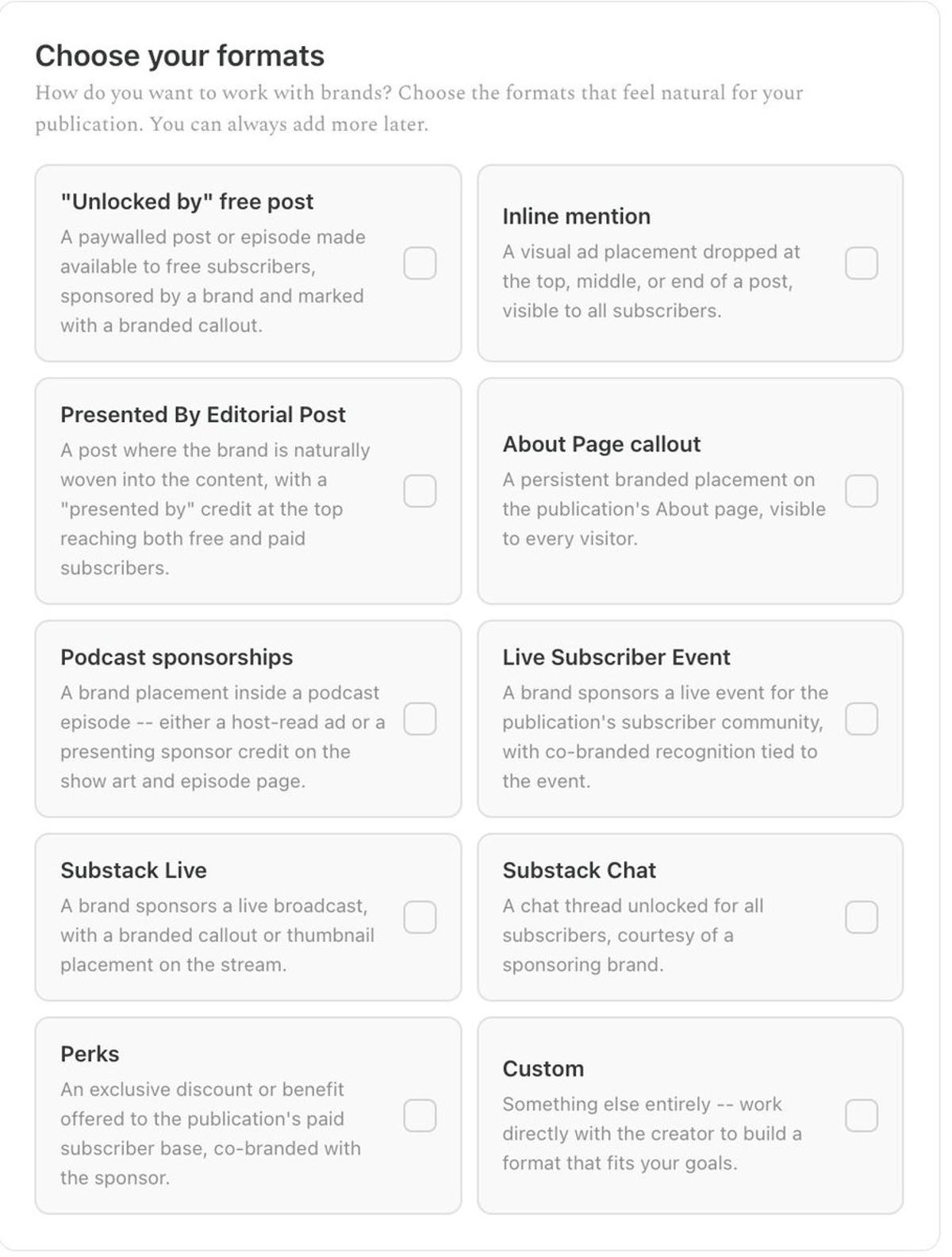 Choose your formats

How do you want to work with brands? Choose the formats that feel natural for your publication. You can always add more later.

"Unlocked by" free post
A paywalled post or episode made available to free subscribers, sponsored by a brand and marked with a branded callout.

Inline mention
A visual ad placement dropped at the top, middle, or end of a post, visible to all subscribers.

Presented By Editorial Post
A post where the brand is naturally woven into the content, with a "presented by" credit at the top reaching both free and paid subscribers.

About Page callout
A persistent branded placement on the publication's About page, visible to every visitor.

Podcast sponsorships
A brand placement inside a podcast episode -- either a host-read ad or a presenting sponsor credit on the show art and episode page.

Live Subscriber Event
A brand sponsors a live event for the publication's subscriber community, with co-branded recognition tied to the event.

Substack Live
A brand sponsors a live broadcast, with a branded callout or thumbnail placement on the stream.

Substack Chat
A chat thread unlocked for all subscribers, courtesy of a sponsoring brand.

Perks
An exclusive discount or benefit offered to the publication's paid subscriber base, co-branded with the sponsor.

Custom
Something else entirely -- work directly with the creator to build a format that fits your goals.